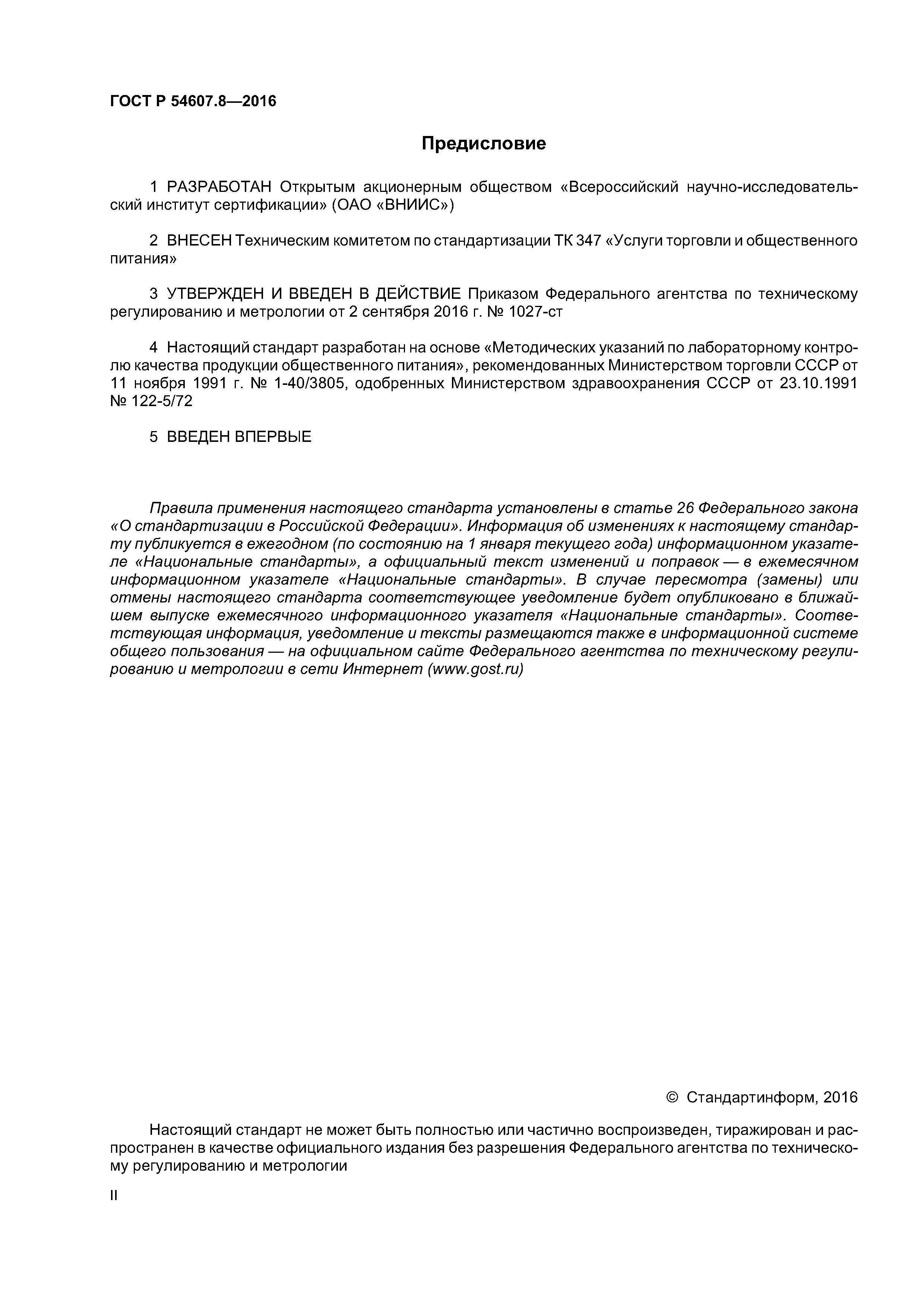 ГОСТ Р 54607.8—2016

Предисловие

1 РАЗРАБОТАН Открытым акционерным обществом «Всероссийский научно-исследовательский институт сертификации» (ОАО «ВНИИС»)

2 ВНЕСЕН Техническим комитетом по стандартизации ТК 347 «Услуги торговли и общественного питания»

3 УТВЕРЖДЕН И ВВЕДЕН В ДЕЙСТВИЕ Приказом Федерального агентства по техническому регулированию и метрологии от 2 сентября 2016 г. № 1027-ст

4 Настоящий стандарт разработан на основе «Методических указаний по лабораторному контролю качества продукции общественного питания», рекомендованных Министерством торговли СССР от 11 ноября 1991 г. № 1-40/3805, одобренных Министерством здравоохранения СССР от 23.10.1991 № 122-5/72

5 ВВЕДЕН ВПЕРВЫЕ

Правила применения настоящего стандарта установлены в статье 26 Федерального закона «О стандартизации в Российской Федерации». Информация об изменениях к настоящему стандарту публикуется в ежегодном (по состоянию на 1 января текущего года) информационном указателе «Национальные стандарты», а официальный текст изменений и поправок — в ежемесячном информационном указателе «Национальные стандарты». В случае пересмотра (замены) или отмены настоящего стандарта соответствующее уведомление будет опубликовано в ближайшем выпуске ежемесячного информационного указателя «Национальные стандарты». Соответствующая информация, уведомление и тексты размещаются также в информационной системе общего пользования — на официальном сайте Федерального агентства по техническому регулированию и метрологии в сети Интернет (www.gost.ru)

© Стандартинформ, 2016

Настоящий стандарт не может быть полностью или частично воспроизведен, тиражирован и распространен в качестве официального издания без разрешения Федерального агентства по техническому регулированию и метрологии

II